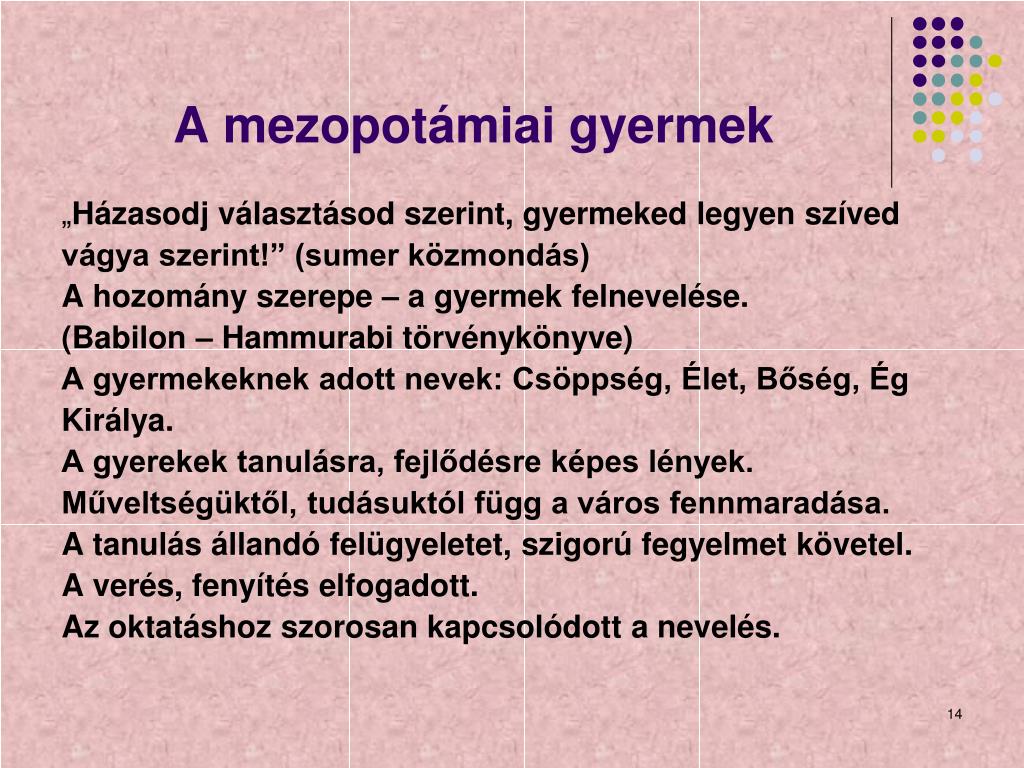 A mezopotámiai gyermek

„Házasodj választásod szerint, gyermeked legyen szíved vágya szerint!” (sumer közmondás)
A hozomány szerepe – a gyermek felnevelése.
(Babilon – Hammurabi törvénykönyve)
A gyermekeknek adott nevek: Csöppség, Élet, Bőség, Ég Királya.
A gyerekek tanulásra, fejlődésre képes lények.
Műveltségüktől, tudásuktól függ a város fennmaradása.
A tanulás állandó felügyeletet, szigorú fegyelmet követel.
A verés, fenyítés elfogadott.
Az oktatáshoz szorosan kapcsolódott a nevelés.

14